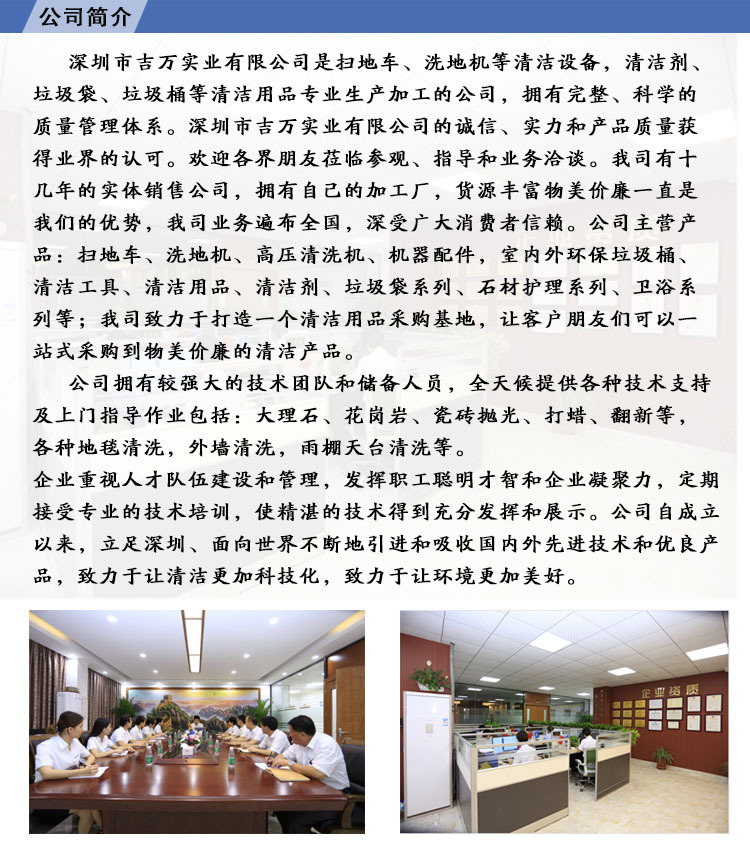 公司简介

深圳市吉万实业有限公司是扫地车、洗地机等清洁设备，清洁剂、垃圾袋、垃圾桶等清洁用品专业生产加工的公司，拥有完整、科学的质量管理体系。深圳市吉万实业有限公司的诚信、实力和产品质量获得业界的认可。欢迎各界朋友莅临参观、指导和业务洽谈。我司有十几年的实体销售公司，拥有自己的加工厂，货源丰富物美价廉一直是我们的优势，我司业务遍布全国，深受广大消费者信赖。公司主营产品：扫地车、洗地机、高压清洗机、机器配件，室内外环保垃圾桶、清洁工具、清洁用品、清洁剂、垃圾袋系列、石材护理系列、卫浴系列等；我司致力于打造一个清洁用品采购基地，让客户朋友们可以一站式采购到物美价廉的清洁产品。

公司拥有较强大的技术团队和储备人员，全天候提供各种技术支持及上门指导作业包括：大理石、花岗岩、瓷砖抛光、打蜡、翻新等，各种地毯清洗，外墙清洗，雨棚天台清洗等。

企业重视人才队伍建设和管理，发挥职工聪明才智和企业凝聚力，定期接受专业的技术培训，使精湛的技术得到充分发挥和展示。公司自成立以来，立足深圳、面向世界不断地引进和吸收国内外先进技术和优良产品，致力于让清洁更加科技化，致力于让环境更加美好。

企业资质